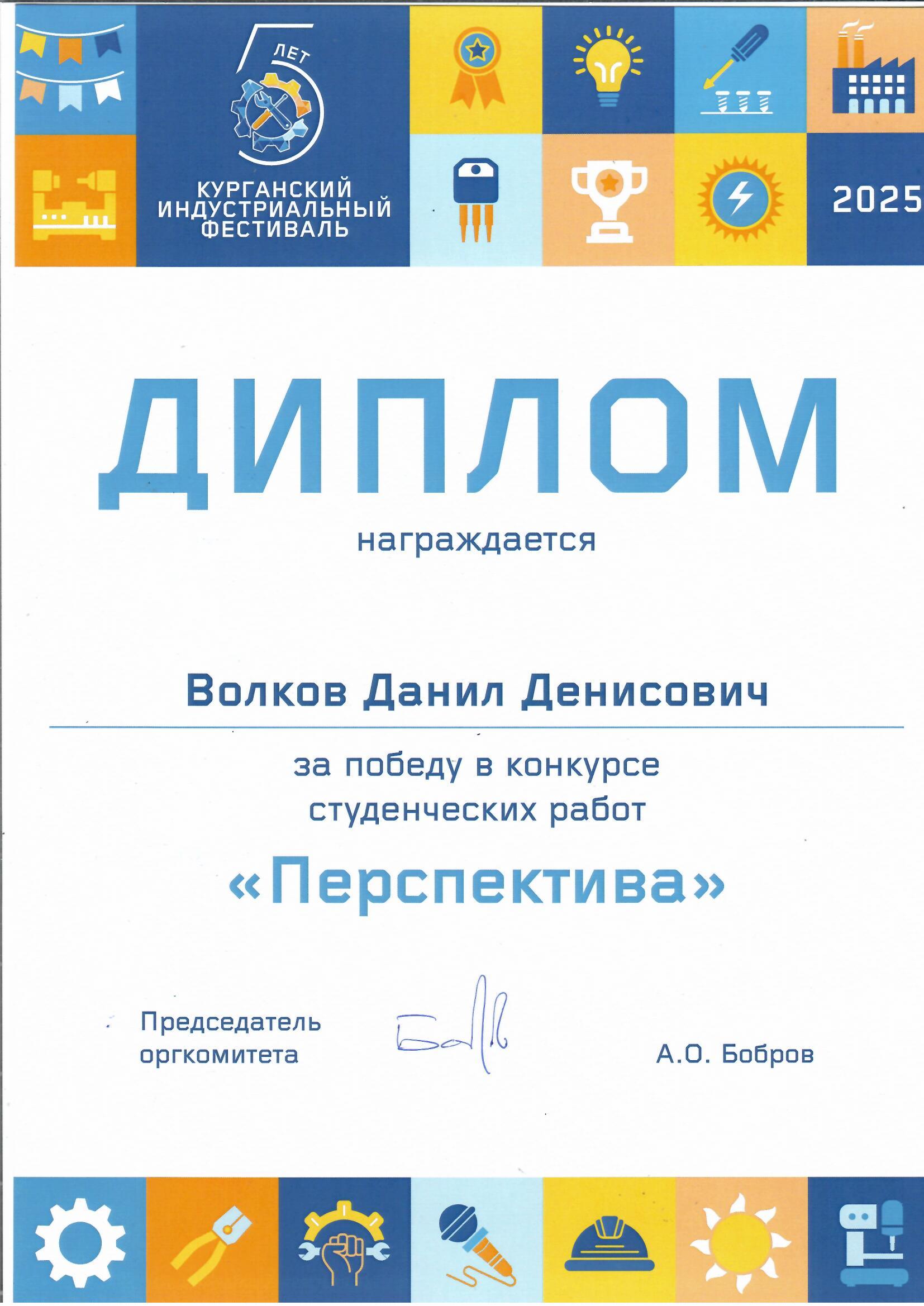 5 ЛЕТ
КУРГАНСКИЙ ИНДУСТРИАЛЬНЫЙ ФЕСТИВАЛЬ

2025

ДИПЛОМ

награждается

Волков Данил Денисович

за победу в конкурсе студенческих работ

«Перспектива»

Председатель оргкомитета

А.О. Бобров